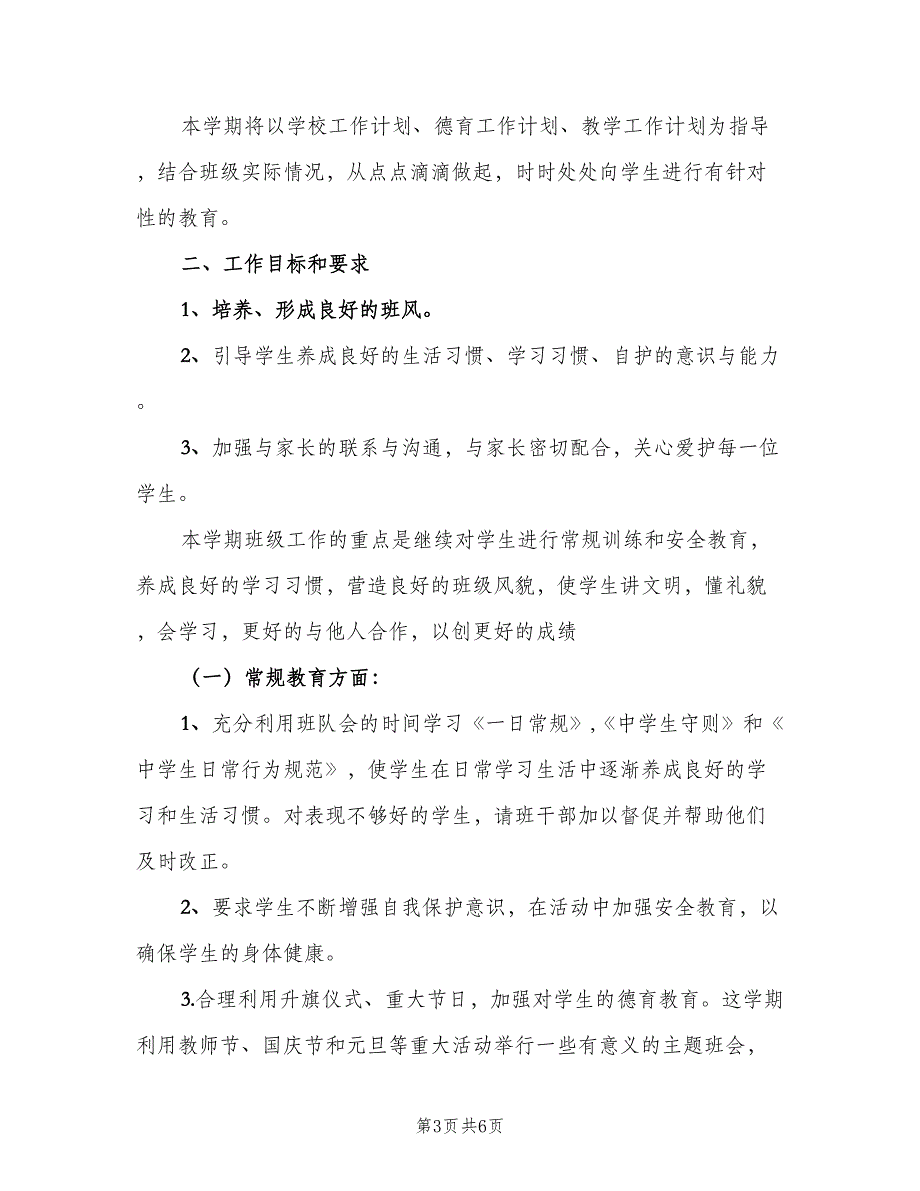 本学期将以学校工作计划、德育工作计划、教学工作计划为指导，结合班级实际情况，从点点滴滴做起，时时处处向学生进行有针对性的教育。

二、工作目标和要求

1、培养、形成良好的班风。

2、引导学生养成良好的生活习惯、学习习惯、自护的意识与能力。

3、加强与家长的联系与沟通，与家长密切配合，关心爱护每一位学生。

本学期班级工作的重点是继续对学生进行常规训练和安全教育，养成良好的学习习惯，营造良好的班级风貌，使学生讲文明，懂礼貌，会学习，更好的与他人合作，以创更好的成绩

（一）常规教育方面：

1、充分利用班队会的时间学习《一日常规》，《中学生守则》和《中学生日常行为规范》，使学生在日常学习生活中逐渐养成良好的学习和生活习惯。对表现不够好的学生，请班干部加以督促并帮助他们及时改正。

2、要求学生不断增强自我保护意识，在活动中加强安全教育，以确保学生的身体健康。

3.合理利用升旗仪式、重大节日，加强对学生的德育教育。这学期利用教师节、国庆节和元旦等重大活动举行一些有意义的主题班会，

第3页 共6页